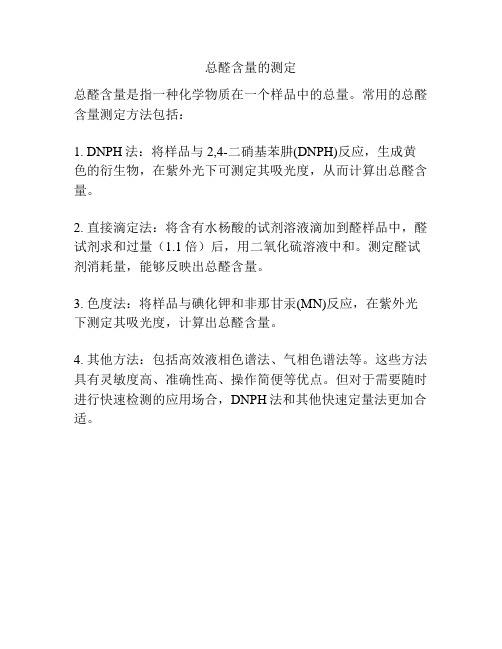 总醛含量的测定

总醛含量是指一种化学物质在一个样品中的总量。常用的总醛含量测定方法包括：

1. DNPH 法：将样品与 2,4-二硝基苯肼(DNPH)反应，生成黄色的衍生物，在紫外光下可测定其吸光度，从而计算出总醛含量。

2. 直接滴定法：将含有水杨酸的试剂溶液滴加到醛样品中，醛试剂求和过量（1.1 倍）后，用二氧化硫溶液中和。测定醛试剂消耗量，能够反映出总醛含量。

3. 色度法：将样品与碘化钾和非那甘汞(MN)反应，在紫外光下测定其吸光度，计算出总醛含量。

4. 其他方法：包括高效液相色谱法、气相色谱法等。这些方法具有灵敏度高、准确性高、操作简便等优点。但对于需要随时进行快速检测的应用场合，DNPH 法和其他快速定量法更加合适。